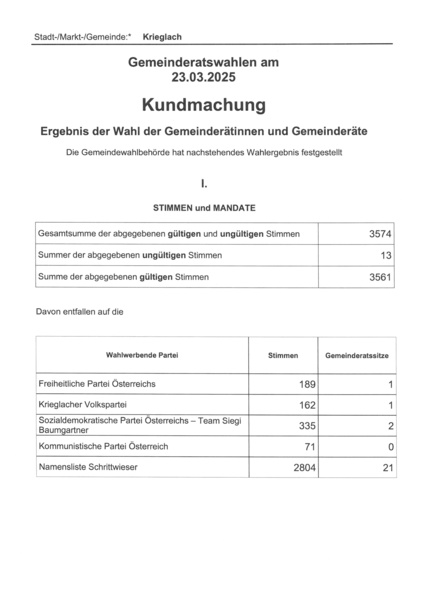 Stadt-/Markt-/Gemeinde:* Krieglach

Gemeinderatswahlen am 23.03.2025

Kundmachung

Ergebnis der Wahl der Gemeinderätinnen und Gemeinderäte

Die Gemeindewahlbehörde hat nachstehendes Wahlergebnis festgestellt

I.

STIMMEN und MANDATE

| | |
|---|---|
| Gesamtsumme der abgegebenen gültigen und ungültigen Stimmen | 3574 |
| Summer der abgegebenen ungültigen Stimmen | 13 |
| Summe der abgegebenen gültigen Stimmen | 3561 |

Davon entfallen auf die

| Wahlwerbende Partei | Stimmen | Gemeinderatssitze |
|---|---|---|
| Freiheitliche Partei Österreichs | 189 | 1 |
| Krieglacher Volkspartei | 162 | 1 |
| Sozialdemokratische Partei Österreichs – Team Siegi Baumgartner | 335 | 2 |
| Kommunistische Partei Österreich | 71 | 0 |
| Namensliste Schrittwieser | 2804 | 21 |